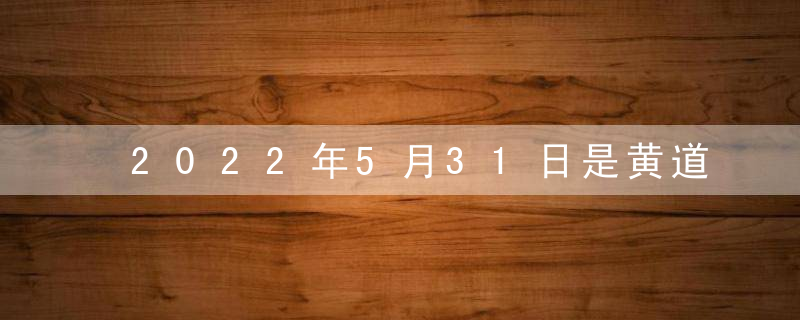 2022年5月31日是黄道